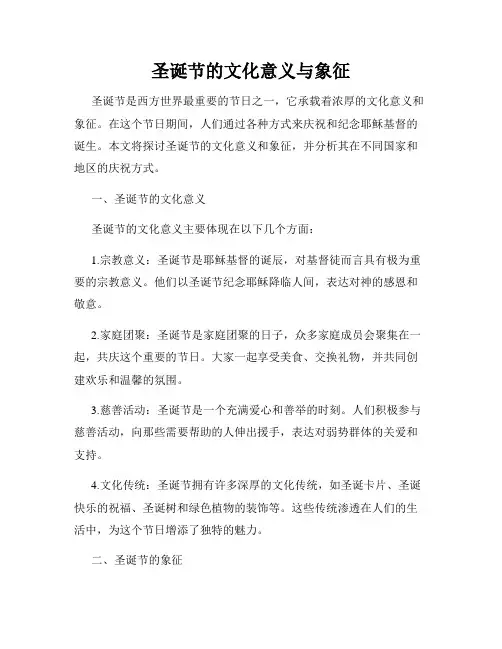 圣诞节的文化意义与象征

圣诞节是西方世界最重要的节日之一，它承载着浓厚的文化意义和象征。在这个节日期间，人们通过各种方式来庆祝和纪念耶稣基督的诞生。本文将探讨圣诞节的文化意义和象征，并分析其在不同国家和地区的庆祝方式。

一、圣诞节的文化意义

圣诞节的文化意义主要体现在以下几个方面：

1.宗教意义：圣诞节是耶稣基督的诞辰，对基督徒而言具有极为重要的宗教意义。他们以圣诞节纪念耶稣降临人间，表达对神的感恩和敬意。

2.家庭团聚：圣诞节是家庭团聚的日子，众多家庭成员会聚集在一起，共庆这个重要的节日。大家一起享受美食、交换礼物，并共同创建欢乐和温馨的氛围。

3.慈善活动：圣诞节是一个充满爱心和善举的时刻。人们积极参与慈善活动，向那些需要帮助的人伸出援手，表达对弱势群体的关爱和支持。

4.文化传统：圣诞节拥有许多深厚的文化传统，如圣诞卡片、圣诞快乐的祝福、圣诞树和绿色植物的装饰等。这些传统渗透在人们的生活中，为这个节日增添了独特的魅力。

二、圣诞节的象征